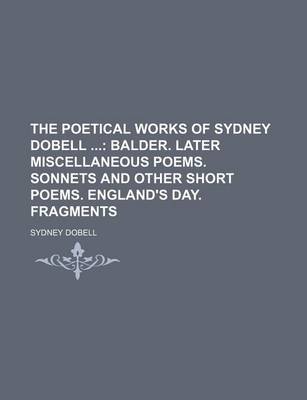 THE POETICAL WORKS OF SYDNEY DOBELL ...: BALDER. LATER MISCELLANEOUS POEMS. SONNETS AND OTHER SHORT POEMS. ENGLAND'S DAY. FRAGMENTS

SYDNEY DOBELL